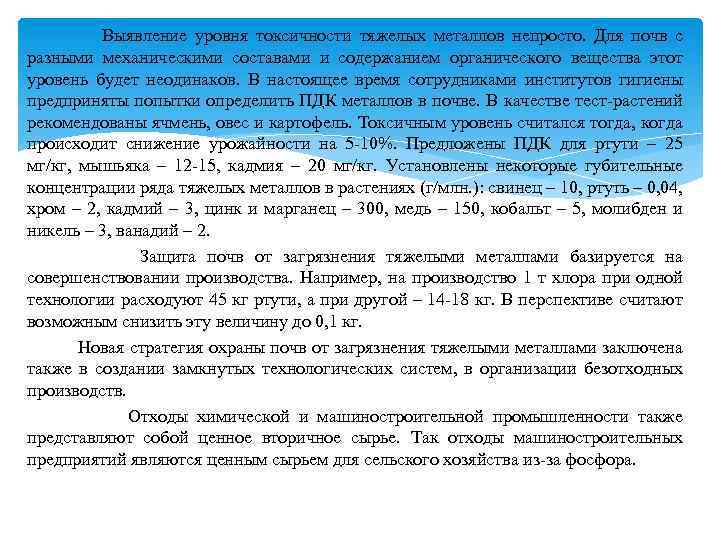 Выявление уровня токсичности тяжелых металлов непросто. Для почв с разными механическими составами и содержанием органического вещества этот уровень будет неодинаков. В настоящее время сотрудниками институтов гигиены предприняты попытки определить ПДК металлов в почве. В качестве тест-растений рекомендованы ячмень, овес и картофель. Токсичным уровень считался тогда, когда происходит снижение урожайности на 5-10%. Предложены ПДК для ртути – 25 мг/кг, мышьяка – 12-15, кадмия – 20 мг/кг. Установлены некоторые губительные концентрации ряда тяжелых металлов в растениях (г/млн.): свинец – 10, ртуть – 0,04, хром – 2, кадмий – 3, цинк и марганец – 300, медь – 150, кобальт – 5, молибден и никель – 3, ванадий – 2.

Защита почв от загрязнения тяжелыми металлами базируется на совершенствовании производства. Например, на производство 1 т хлора при одной технологии расходуют 45 кг ртути, а при другой – 14-18 кг. В перспективе считают возможным снизить эту величину до 0,1 кг.

Новая стратегия охраны почв от загрязнения тяжелыми металлами заключена также в создании замкнутых технологических систем, в организации безотходных производств.

Отходы химической и машиностроительной промышленности также представляют собой ценное вторичное сырье. Так отходы машиностроительных предприятий являются ценным сырьем для сельского хозяйства из-за фосфора.